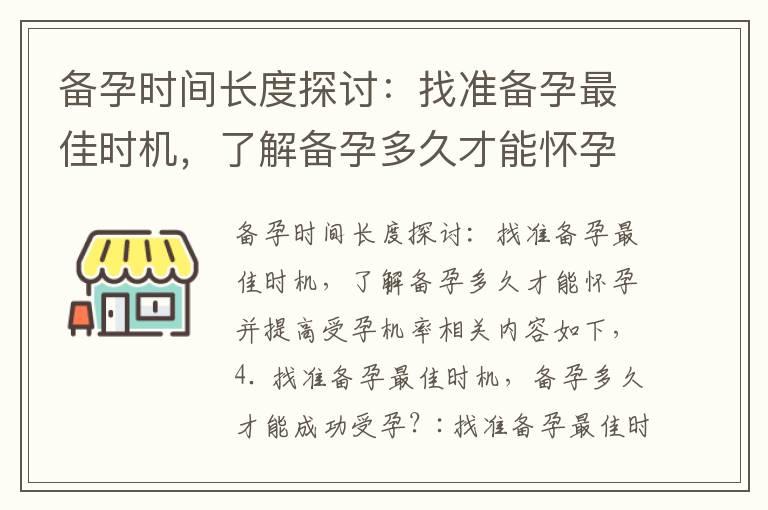 备孕时间长度探讨：找准备孕最佳时机，了解备孕多久才能怀孕

备孕时间长度探讨：找准备孕最佳时机，了解备孕多久才能怀孕并提高受孕机率相关内容如下，4. 找准备孕最佳时机，备孕多久才能成功受孕？：找准备孕最佳时